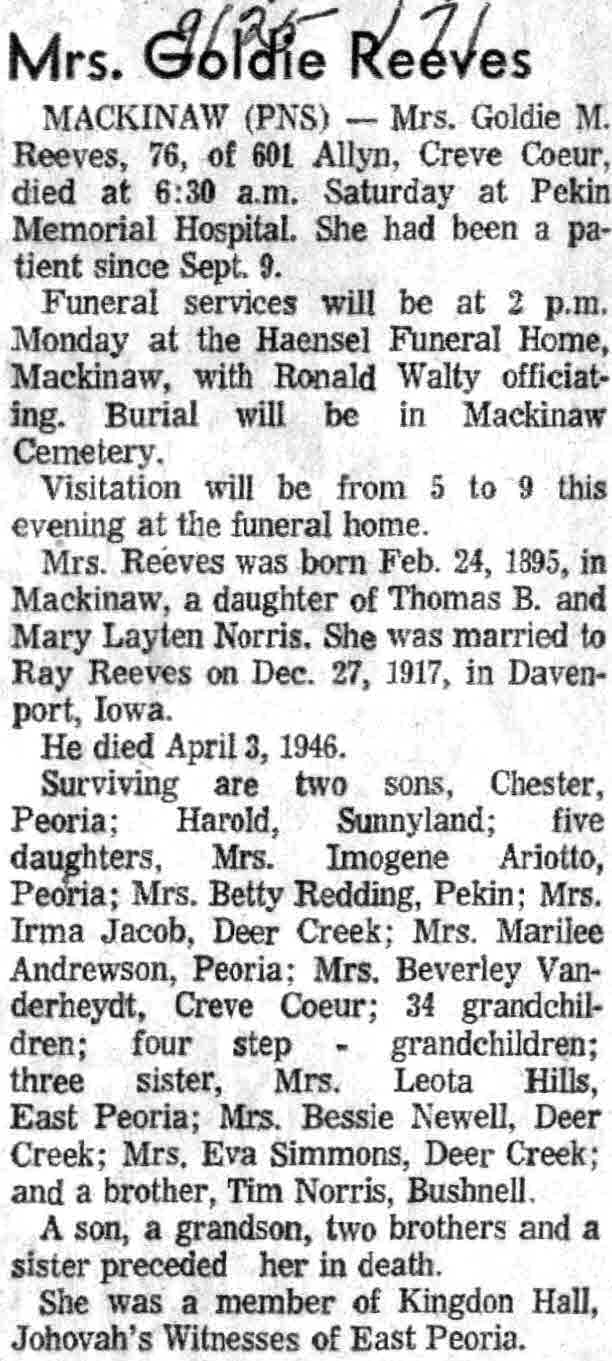 9/25/71

Mrs. Goldie Reeves

MACKINAW (PNS) — Mrs. Goldie M. Reeves, 76, of 601 Allyn, Creve Coeur, died at 6:30 a.m. Saturday at Pekin Memorial Hospital. She had been a patient since Sept. 9.

Funeral services will be at 2 p.m. Monday at the Haensel Funeral Home, Mackinaw, with Ronald Walty officiating. Burial will be in Mackinaw Cemetery.

Visitation will be from 5 to 9 this evening at the funeral home.

Mrs. Reeves was born Feb. 24, 1895, in Mackinaw, a daughter of Thomas B. and Mary Layten Norris. She was married to Ray Reeves on Dec. 27, 1917, in Davenport, Iowa.

He died April 3, 1946.

Surviving are two sons, Chester, Peoria; Harold, Sunnyland; five daughters, Mrs. Imogene Ariotto, Peoria; Mrs. Betty Redding, Pekin; Mrs. Irma Jacob, Deer Creek; Mrs. Marilee Andrewson, Peoria; Mrs. Beverley Vanderheydt, Creve Coeur; 34 grandchildren; four step - grandchildren; three sister, Mrs. Leota Hills, East Peoria; Mrs. Bessie Newell, Deer Creek; Mrs. Eva Simmons, Deer Creek; and a brother, Tim Norris, Bushnell.

A son, a grandson, two brothers and a sister preceded her in death.

She was a member of Kingdon Hall, Johovah's Witnesses of East Peoria.